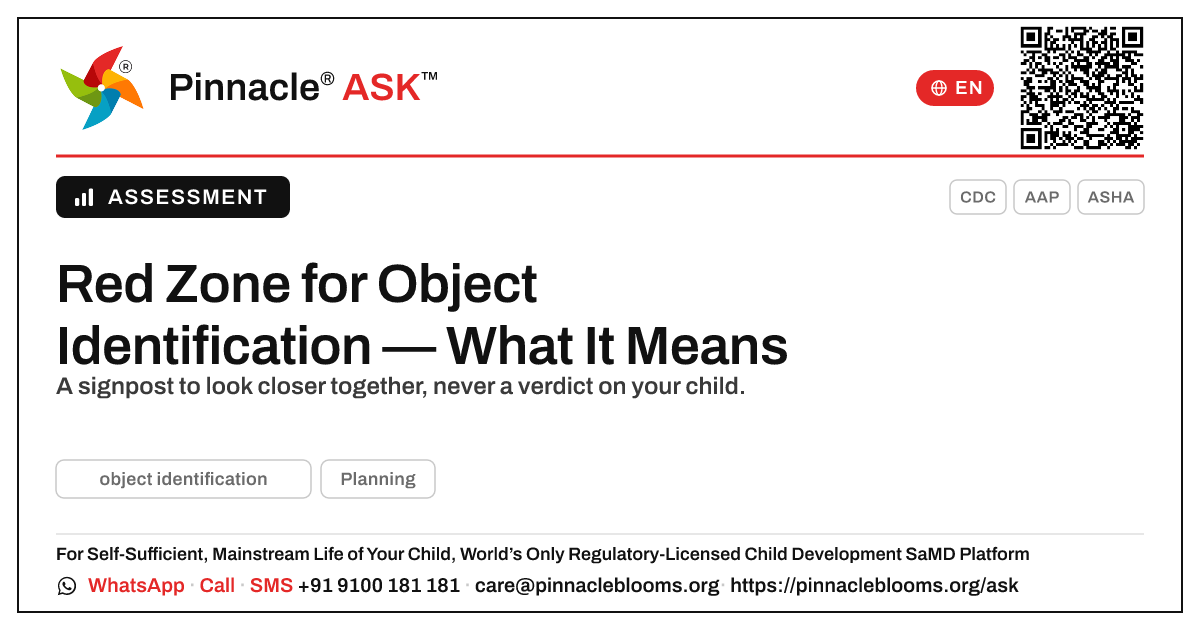 Pinnacle® ASK™

EN

ASSESSMENT

CDC AAP ASHA

Red Zone for Object Identification — What It Means

A signpost to look closer together, never a verdict on your child.

object identification Planning

For Self-Sufficient, Mainstream Life of Your Child, World's Only Regulatory-Licensed Child Development SaMD Platform

WhatsApp · Call · SMS +91 9100 181 181 · care@pinnacleblooms.org · https://pinnacleblooms.org/ask